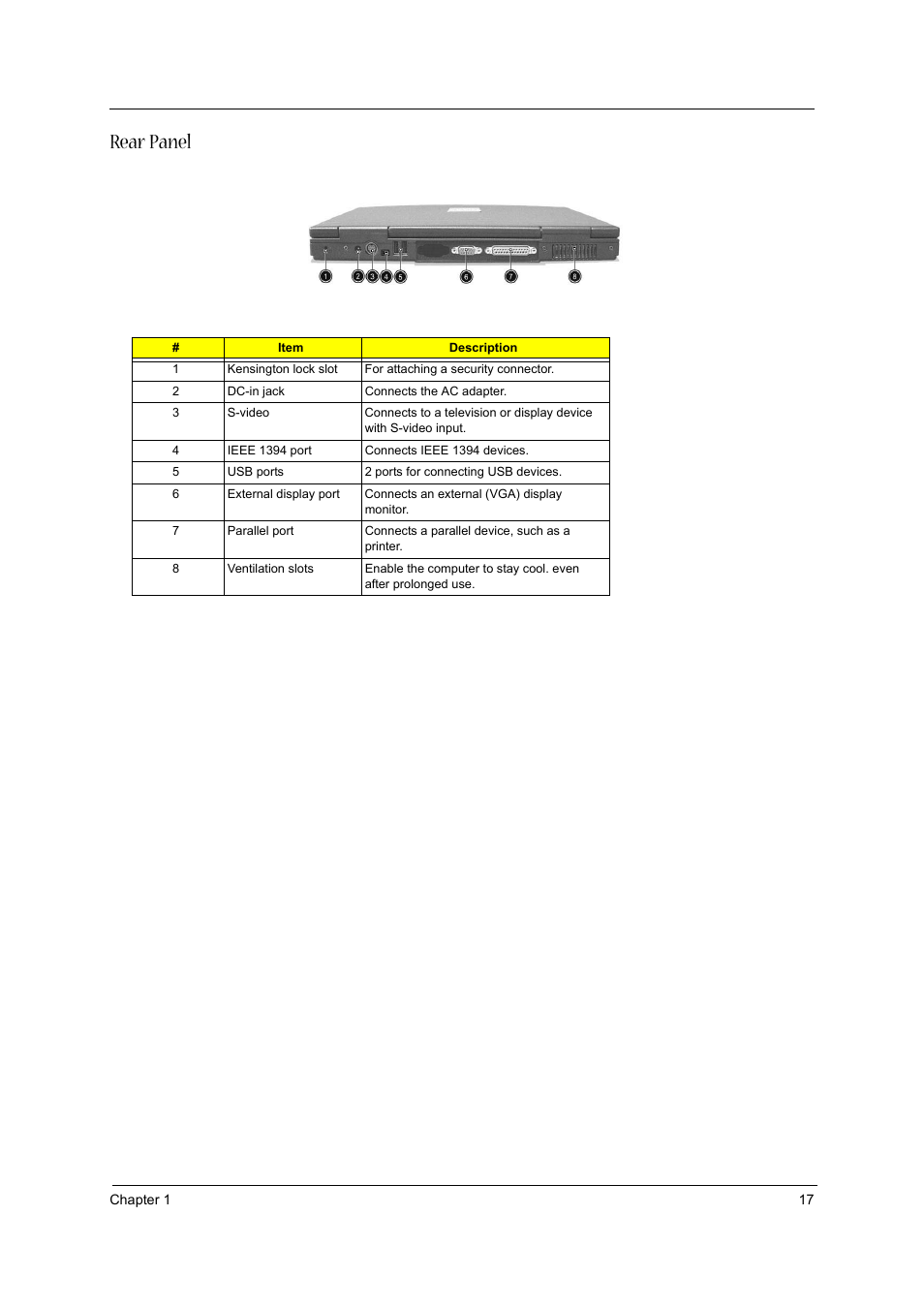 Rear Panel

1 2 3 4 5 6 7 8

| # | Item | Description |
|---|---|---|
| 1 | Kensington lock slot | For attaching a security connector. |
| 2 | DC-in jack | Connects the AC adapter. |
| 3 | S-video | Connects to a television or display device with S-video input. |
| 4 | IEEE 1394 port | Connects IEEE 1394 devices. |
| 5 | USB ports | 2 ports for connecting USB devices. |
| 6 | External display port | Connects an external (VGA) display monitor. |
| 7 | Parallel port | Connects a parallel device, such as a printer. |
| 8 | Ventilation slots | Enable the computer to stay cool. even after prolonged use. |

Chapter 1 17